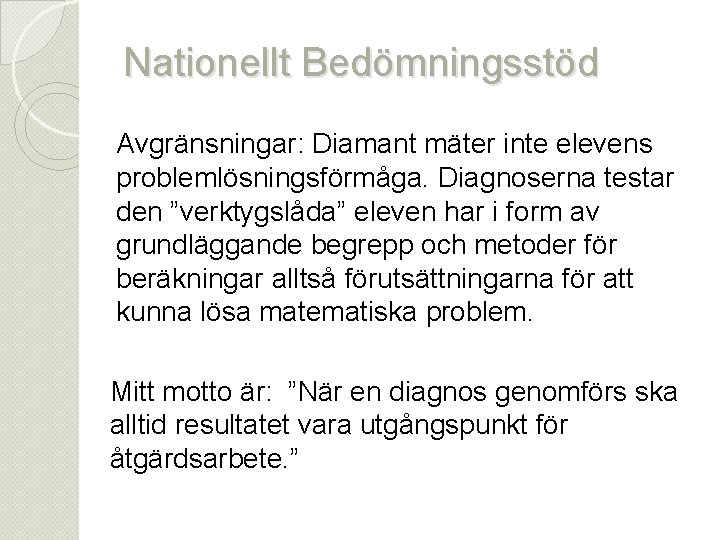 Nationellt Bedömningsstöd

Avgränsningar: Diamant mäter inte elevens problemlösningsförmåga. Diagnoserna testar den ”verktygslåda” eleven har i form av grundläggande begrepp och metoder för beräkningar alltså förutsättningarna för att kunna lösa matematiska problem.

Mitt motto är: ”När en diagnos genomförs ska alltid resultatet vara utgångspunkt för åtgärdsarbete.”